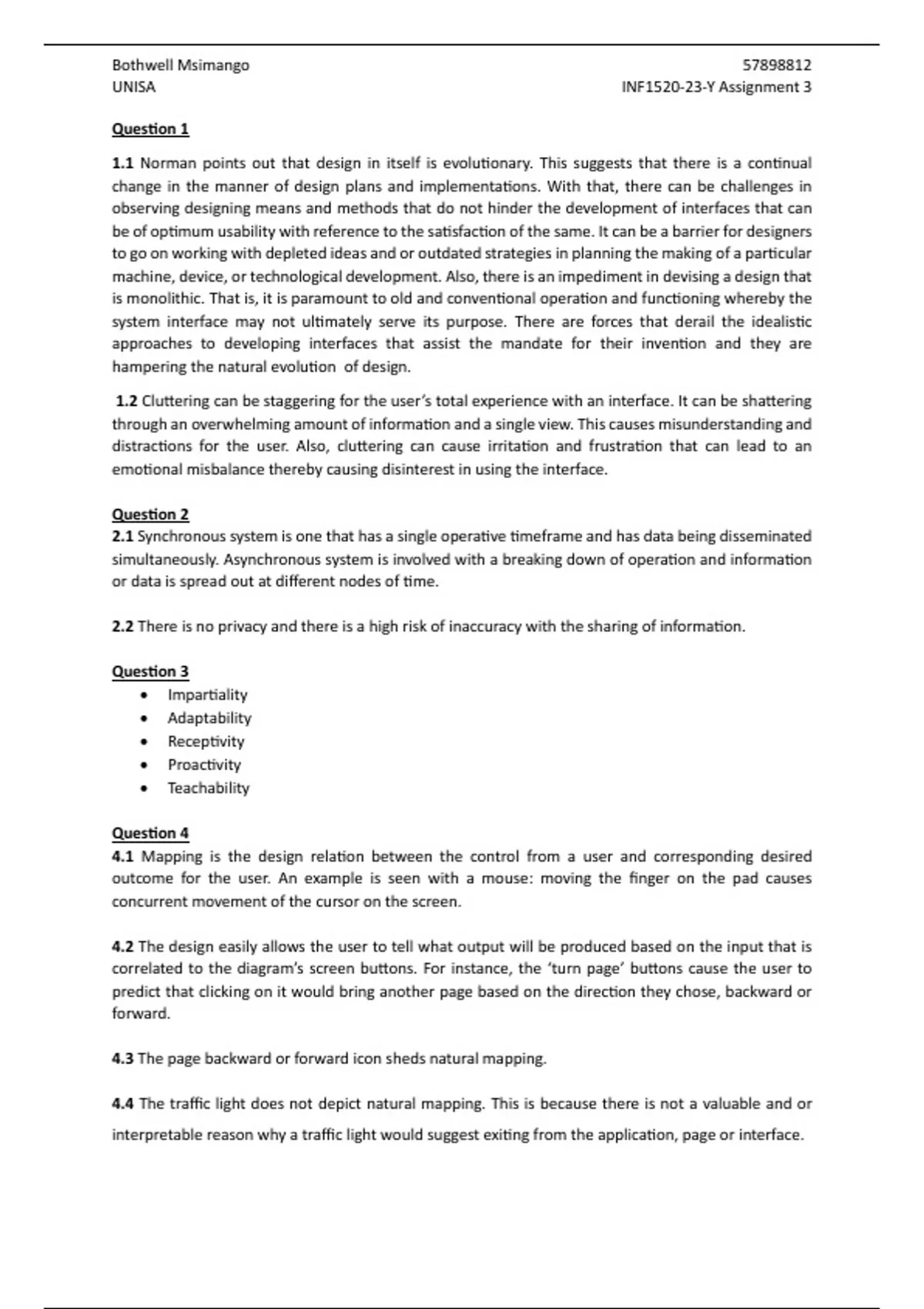 Bothwell Msimango
UNISA

57898812
INF1520-23-Y Assignment 3

Question 1

1.1 Norman points out that design in itself is evolutionary. This suggests that there is a continual change in the manner of design plans and implementations. With that, there can be challenges in observing designing means and methods that do not hinder the development of interfaces that can be of optimum usability with reference to the satisfaction of the same. It can be a barrier for designers to go on working with depleted ideas and or outdated strategies in planning the making of a particular machine, device, or technological development. Also, there is an impediment in devising a design that is monolithic. That is, it is paramount to old and conventional operation and functioning whereby the system interface may not ultimately serve its purpose. There are forces that derail the idealistic approaches to developing interfaces that assist the mandate for their invention and they are hampering the natural evolution of design.

1.2 Cluttering can be staggering for the user's total experience with an interface. It can be shattering through an overwhelming amount of information and a single view. This causes misunderstanding and distractions for the user. Also, cluttering can cause irritation and frustration that can lead to an emotional misbalance thereby causing disinterest in using the interface.

Question 2
2.1 Synchronous system is one that has a single operative timeframe and has data being disseminated simultaneously. Asynchronous system is involved with a breaking down of operation and information or data is spread out at different nodes of time.

2.2 There is no privacy and there is a high risk of inaccuracy with the sharing of information.

Question 3
• Impartiality
• Adaptability
• Receptivity
• Proactivity
• Teachability

Question 4
4.1 Mapping is the design relation between the control from a user and corresponding desired outcome for the user. An example is seen with a mouse: moving the finger on the pad causes concurrent movement of the cursor on the screen.

4.2 The design easily allows the user to tell what output will be produced based on the input that is correlated to the diagram's screen buttons. For instance, the 'turn page' buttons cause the user to predict that clicking on it would bring another page based on the direction they chose, backward or forward.

4.3 The page backward or forward icon sheds natural mapping.

4.4 The traffic light does not depict natural mapping. This is because there is not a valuable and or interpretable reason why a traffic light would suggest exiting from the application, page or interface.